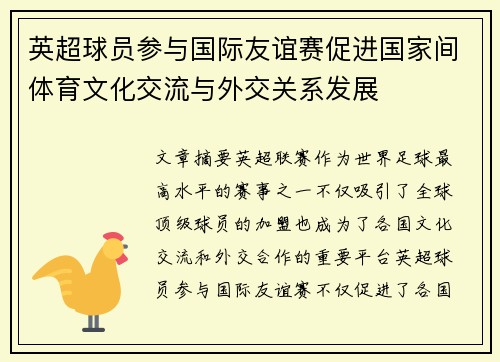 英超球员参与国际友谊赛促进国家间体育文化交流与外交关系发展

文章摘要英超联赛作为世界足球最高水平的赛事之一不仅吸引了全球顶级球员的加盟也成为了各国文化交流和外交合作的重要平台英超球员参与国际友谊赛不仅促进了各国